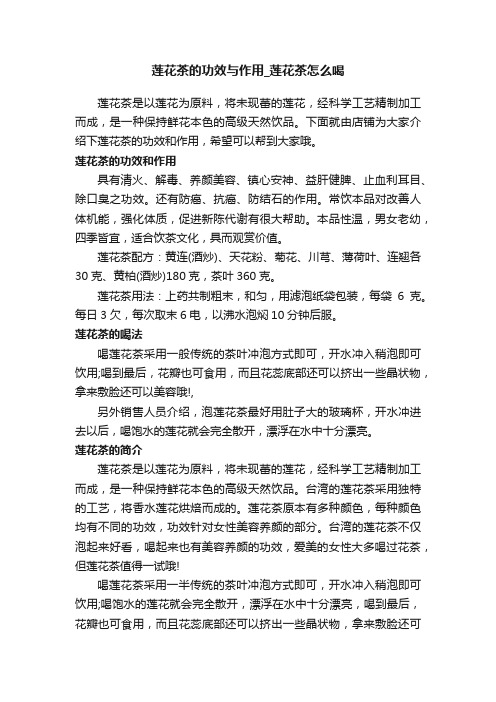 莲花茶的功效与作用_莲花茶怎么喝

莲花茶是以莲花为原料，将未现蕾的莲花，经科学工艺精制加工而成，是一种保持鲜花本色的高级天然饮品。下面就由店铺为大家介绍下莲花茶的功效和作用，希望可以帮到大家哦。

莲花茶的功效和作用

具有清火、解毒、养颜美容、镇心安神、益肝健脾、止血利耳目、除口臭之功效。还有防癌、抗癌、防结石的作用。常饮本品对改善人体机能，强化体质，促进新陈代谢有很大帮助。本品性温，男女老幼，四季皆宜，适合饮茶文化，具而观赏价值。

莲花茶配方：黄连(酒炒)、天花粉、菊花、川芎、薄荷叶、连翘各30克、黄柏(酒炒)180克，茶叶360克。

莲花茶用法：上药共制粗末，和匀，用滤泡纸袋包装，每袋 6 克。每日3欠，每次取末6电，以沸水泡焖10分钟后服。

莲花茶的喝法

喝莲花茶采用一般传统的茶叶冲泡方式即可，开水冲入稍泡即可饮用;喝到最后，花瓣也可食用，而且花蕊底部还可以挤出一些晶状物，拿来敷脸还可以美容哦!,

另外销售人员介绍，泡莲花茶最好用肚子大的玻璃杯，开水冲进去以后，喝饱水的莲花就会完全散开，漂浮在水中十分漂亮。

莲花茶的简介

莲花茶是以莲花为原料，将未现蕾的莲花，经科学工艺精制加工而成，是一种保持鲜花本色的高级天然饮品。台湾的莲花茶采用独特的工艺，将香水莲花烘焙而成的。莲花茶原本有多种颜色，每种颜色均有不同的功效，功效针对女性美容养颜的部分。台湾的莲花茶不仅泡起来好看，喝起来也有美容养颜的功效，爱美的女性大多喝过花茶，但莲花茶值得一试哦!

喝莲花茶采用一半传统的茶叶冲泡方式即可，开水冲入稍泡即可饮用;喝饱水的莲花就会完全散开，漂浮在水中十分漂亮，喝到最后，花瓣也可食用，而且花蕊底部还可以挤出一些晶状物，拿来敷脸还可